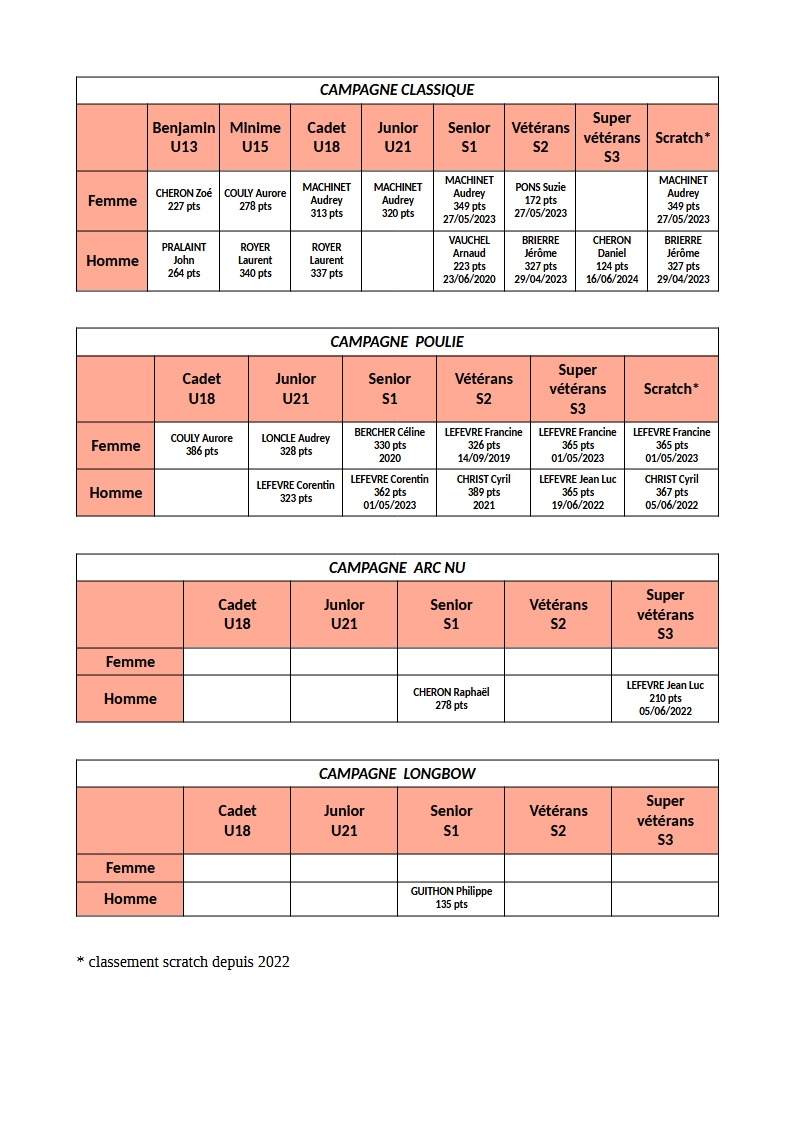 CAMPAGNE CLASSIQUE

| | Benjamin U13 | Minime U15 | Cadet U18 | Junior U21 | Senior S1 | Vétérans S2 | Super vétérans S3 | Scratch* |
|---|---|---|---|---|---|---|---|---|
| Femme | CHERON Zoé 227 pts | COULY Aurore 278 pts | MACHINET Audrey 313 pts | MACHINET Audrey 320 pts | MACHINET Audrey 349 pts 27/05/2023 | PONS Suzie 172 pts 27/05/2023 | | MACHINET Audrey 349 pts 27/05/2023 |
| Homme | PRALAINT John 264 pts | ROYER Laurent 340 pts | ROYER Laurent 337 pts | | VAUCHEL Arnaud 223 pts 23/06/2020 | BRIERRE Jérôme 327 pts 29/04/2023 | CHERON Daniel 124 pts 16/06/2024 | BRIERRE Jérôme 327 pts 29/04/2023 |

CAMPAGNE POULIE

| | Cadet U18 | Junior U21 | Senior S1 | Vétérans S2 | Super vétérans S3 | Scratch* |
|---|---|---|---|---|---|---|
| Femme | COULY Aurore 386 pts | LONCLE Audrey 328 pts | BERCHER Céline 330 pts 2020 | LEFEVRE Francine 326 pts 14/09/2019 | LEFEVRE Francine 365 pts 01/05/2023 | LEFEVRE Francine 365 pts 01/05/2023 |
| Homme | | LEFEVRE Corentin 323 pts | LEFEVRE Corentin 362 pts 01/05/2023 | CHRIST Cyril 389 pts 2021 | LEFEVRE Jean Luc 365 pts 19/06/2022 | CHRIST Cyril 367 pts 05/06/2022 |

CAMPAGNE ARC NU

| | Cadet U18 | Junior U21 | Senior S1 | Vétérans S2 | Super vétérans S3 |
|---|---|---|---|---|---|
| Femme | | | | | |
| Homme | | | CHERON Raphaël 278 pts | | LEFEVRE Jean Luc 210 pts 05/06/2022 |

CAMPAGNE LONGBOW

| | Cadet U18 | Junior U21 | Senior S1 | Vétérans S2 | Super vétérans S3 |
|---|---|---|---|---|---|
| Femme | | | | | |
| Homme | | | GUITHON Philippe 135 pts | | |

* classement scratch depuis 2022